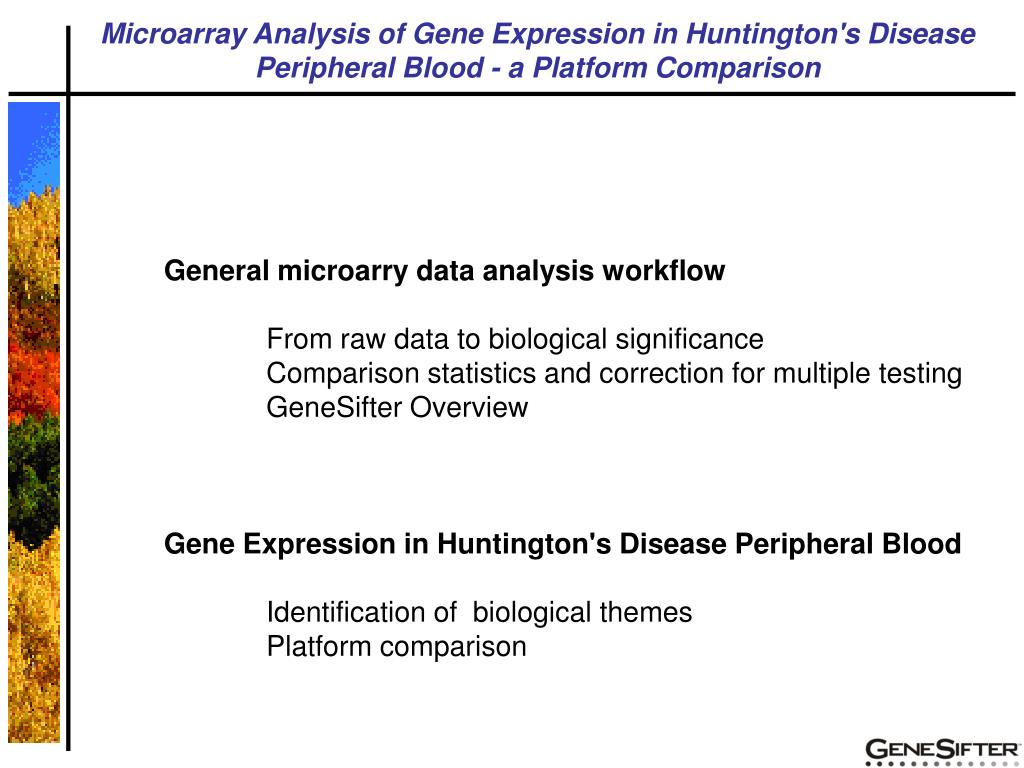 Microarray Analysis of Gene Expression in Huntington's Disease Peripheral Blood - a Platform Comparison

General microarry data analysis workflow

From raw data to biological significance
Comparison statistics and correction for multiple testing
GeneSifter Overview

Gene Expression in Huntington's Disease Peripheral Blood

Identification of biological themes
Platform comparison

GENESIFTER